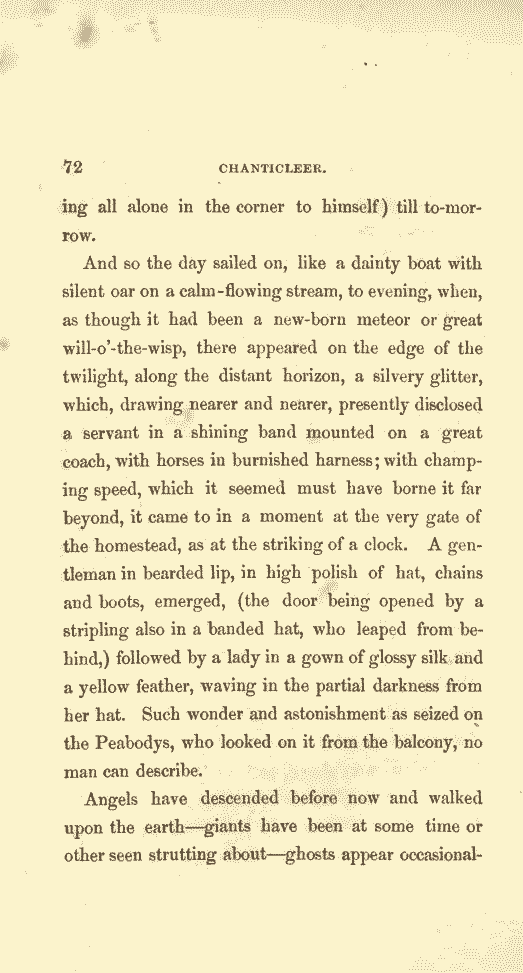 72 CHANTICLEER.

ing all alone in the corner to himself) till to-morrow.

And so the day sailed on, like a dainty boat with silent oar on a calm-flowing stream, to evening, when, as though it had been a new-born meteor or great will-o'-the-wisp, there appeared on the edge of the twilight, along the distant horizon, a silvery glitter, which, drawing nearer and nearer, presently disclosed a servant in a shining band mounted on a great coach, with horses in burnished harness; with champing speed, which it seemed must have borne it far beyond, it came to in a moment at the very gate of the homestead, as at the striking of a clock. A gentleman in bearded lip, in high polish of hat, chains and boots, emerged, (the door being opened by a stripling also in a banded hat, who leaped from behind,) followed by a lady in a gown of glossy silk and a yellow feather, waving in the partial darkness from her hat. Such wonder and astonishment as seized on the Peabodys, who looked on it from the balcony, no man can describe.

Angels have descended before now and walked upon the earth—giants have been at some time or other seen strutting about—ghosts appear occasional-